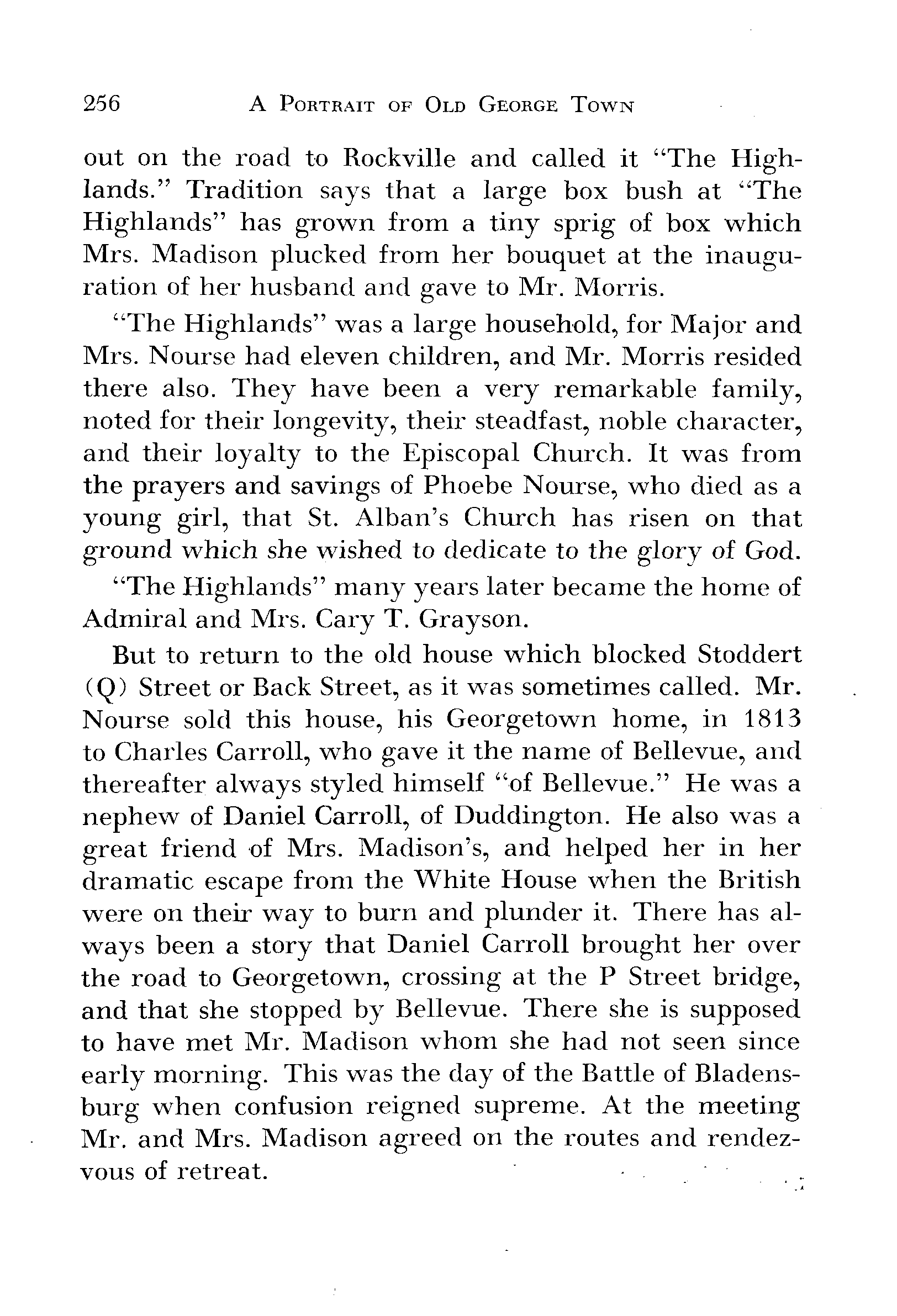 256 A PORTRAIT OF OLD GEORGE TOWN

out on the road to Rockville and called it "The Highlands." Tradition says that a large box bush at "The Highlands" has grown from a tiny sprig of box which Mrs. Madison plucked from her bouquet at the inauguration of her husband and gave to Mr. Morris.

"The Highlands" was a large household, for Major and Mrs. Nourse had eleven children, and Mr. Morris resided there also. They have been a very remarkable family, noted for their longevity, their steadfast, noble character, and their loyalty to the Episcopal Church. It was from the prayers and savings of Phoebe Nourse, who died as a young girl, that St. Alban's Church has risen on that ground which she wished to dedicate to the glory of God.

"The Highlands" many years later became the home of Admiral and Mrs. Cary T. Grayson.

But to return to the old house which blocked Stoddert (Q) Street or Back Street, as it was sometimes called. Mr. Nourse sold this house, his Georgetown home, in 1813 to Charles Carroll, who gave it the name of Bellevue, and thereafter always styled himself "of Bellevue." He was a nephew of Daniel Carroll, of Duddington. He also was a great friend of Mrs. Madison's, and helped her in her dramatic escape from the White House when the British were on their way to burn and plunder it. There has always been a story that Daniel Carroll brought her over the road to Georgetown, crossing at the P Street bridge, and that she stopped by Bellevue. There she is supposed to have met Mr. Madison whom she had not seen since early morning. This was the day of the Battle of Bladensburg when confusion reigned supreme. At the meeting Mr. and Mrs. Madison agreed on the routes and rendezvous of retreat.